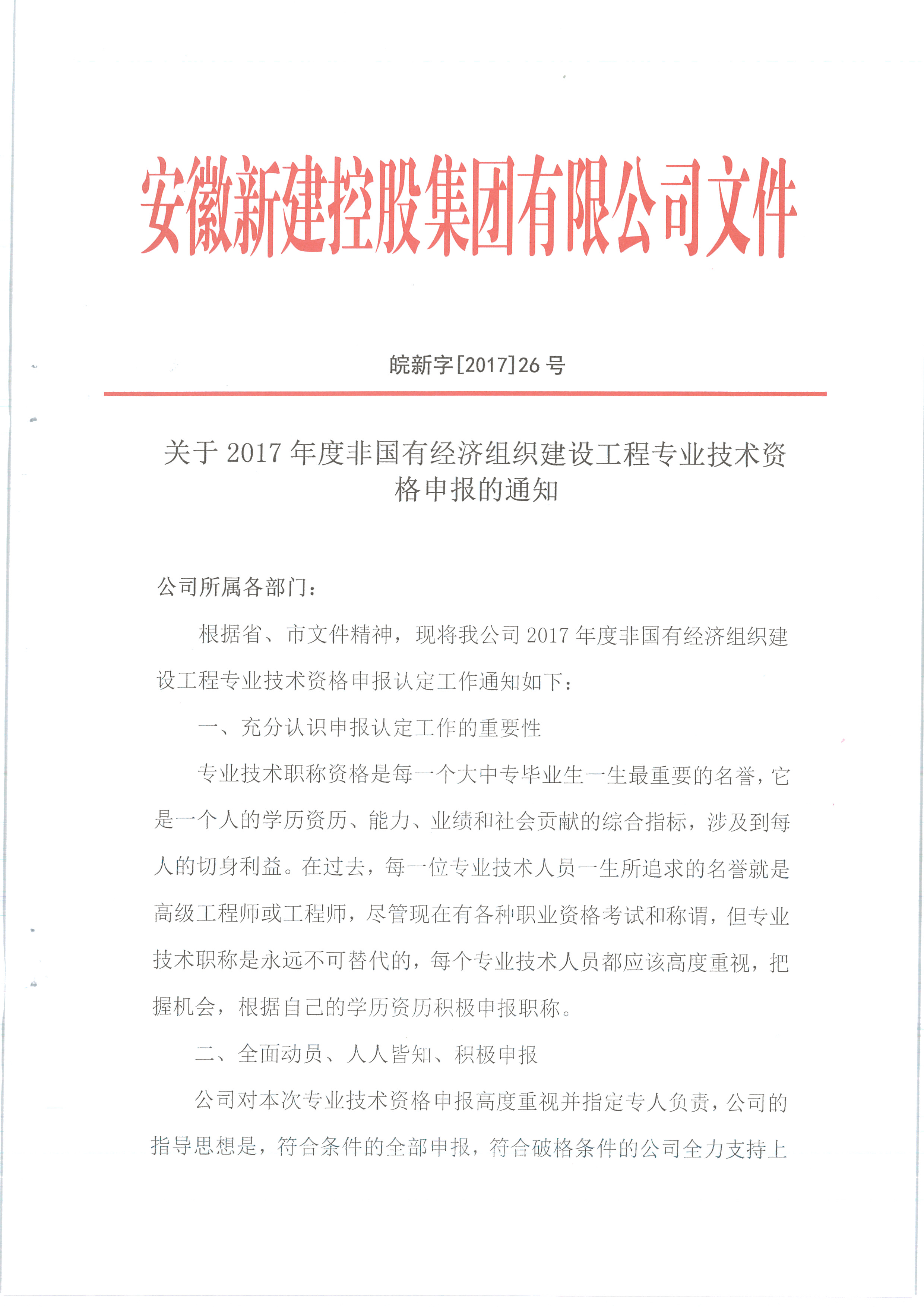 安徽新建控股集团有限公司文件

皖新字[2017]26号

关于2017年度非国有经济组织建设工程专业技术资格申报的通知

公司所属各部门：

根据省、市文件精神，现将我公司2017年度非国有经济组织建设工程专业技术资格申报认定工作通知如下：

一、充分认识申报认定工作的重要性

专业技术职称资格是每一个大中专毕业生一生最重要的名誉，它是一个人的学历资历、能力、业绩和社会贡献的综合指标，涉及到每人的切身利益。在过去，每一位专业技术人员一生所追求的名誉就是高级工程师或工程师，尽管现在有各种职业资格考试和称谓，但专业技术职称是永远不可替代的，每个专业技术人员都应该高度重视，把握机会，根据自己的学历资历积极申报职称。

二、全面动员、人人皆知、积极申报

公司对本次专业技术资格申报高度重视并指定专人负责，公司的指导思想是，符合条件的全部申报，符合破格条件的公司全力支持上